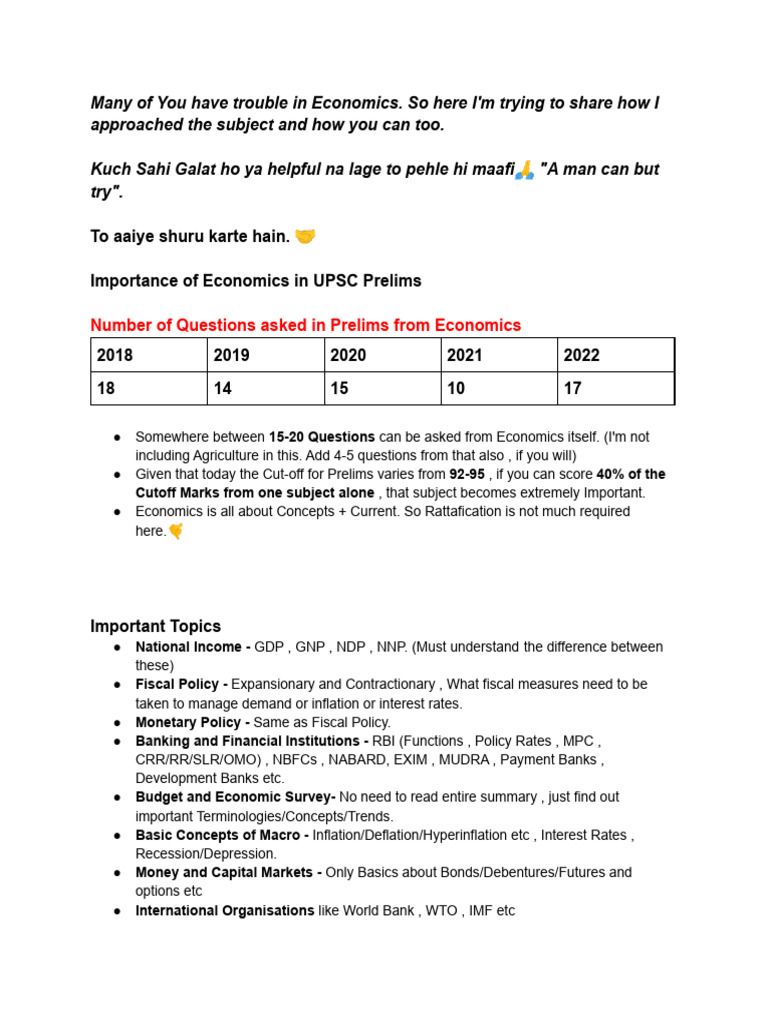 Many of You have trouble in Economics. So here I'm trying to share how I approached the subject and how you can too.

Kuch Sahi Galat ho ya helpful na lage to pehle hi maafi🙏 "A man can but try".

To aaiye shuru karte hain. 🤝

Importance of Economics in UPSC Prelims

Number of Questions asked in Prelims from Economics

| 2018 | 2019 | 2020 | 2021 | 2022 |
|---|---|---|---|---|
| 18 | 14 | 15 | 10 | 17 |

● Somewhere between 15-20 Questions can be asked from Economics itself. (I'm not including Agriculture in this. Add 4-5 questions from that also , if you will)
● Given that today the Cut-off for Prelims varies from 92-95 , if you can score 40% of the Cutoff Marks from one subject alone , that subject becomes extremely Important.
● Economics is all about Concepts + Current. So Rattafication is not much required here.💛

Important Topics
● National Income - GDP , GNP , NDP , NNP. (Must understand the difference between these)
● Fiscal Policy - Expansionary and Contractionary , What fiscal measures need to be taken to manage demand or inflation or interest rates.
● Monetary Policy - Same as Fiscal Policy.
● Banking and Financial Institutions - RBI (Functions , Policy Rates , MPC , CRR/RR/SLR/OMO) , NBFCs , NABARD, EXIM , MUDRA , Payment Banks , Development Banks etc.
● Budget and Economic Survey- No need to read entire summary , just find out important Terminologies/Concepts/Trends.
● Basic Concepts of Macro - Inflation/Deflation/Hyperinflation etc , Interest Rates , Recession/Depression.
● Money and Capital Markets - Only Basics about Bonds/Debentures/Futures and options etc
● International Organisations like World Bank , WTO , IMF etc